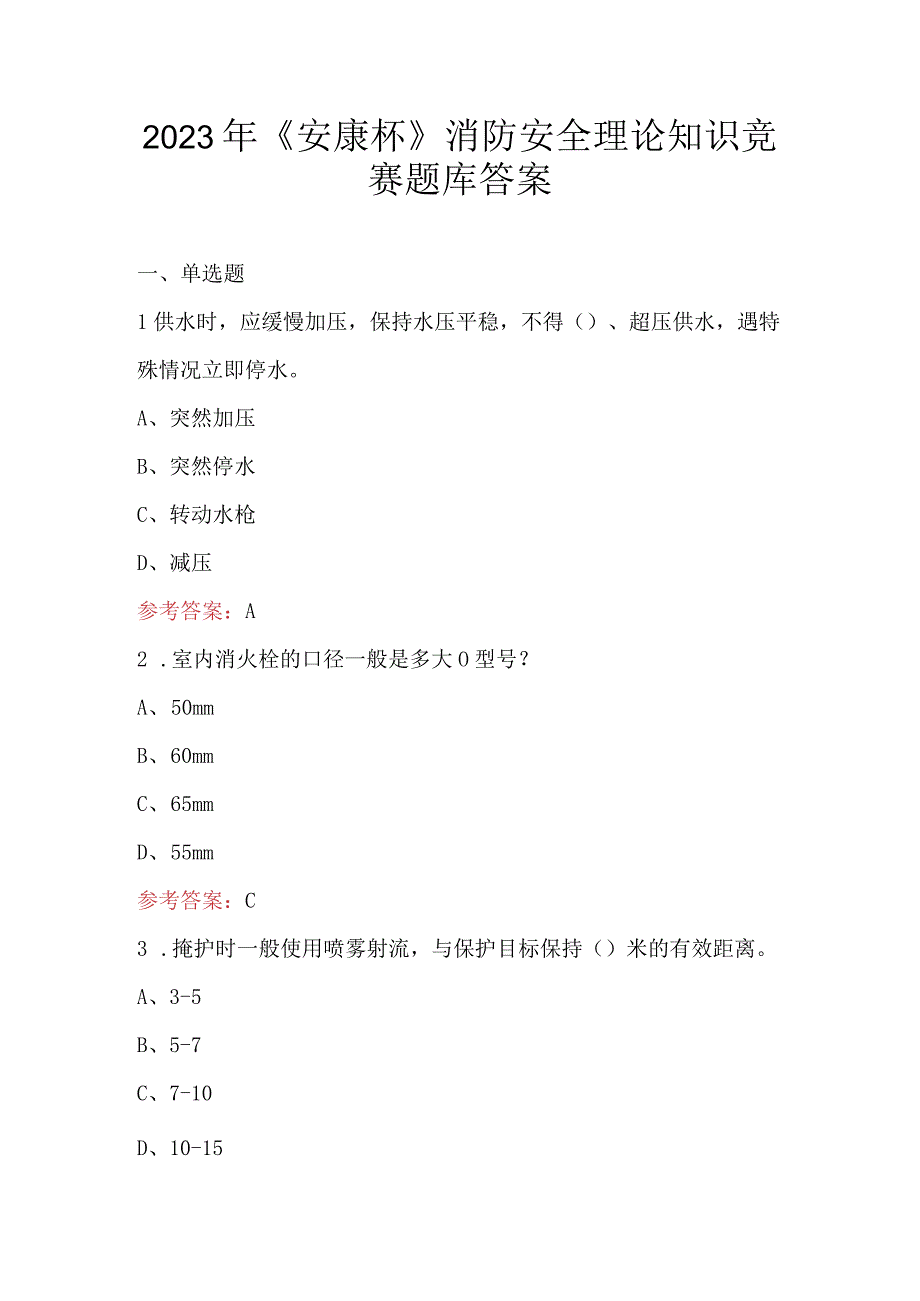 2023年《安康杯》消防安全理论知识竞赛题库答案

一、单选题

1供水时，应缓慢加压，保持水压平稳，不得（）、超压供水，遇特殊情况立即停水。

A、突然加压

B、突然停水

C、转动水枪

D、减压

参考答案：A

2．室内消火栓的口径一般是多大0型号？

A、50mm

B、60mm

C、65mm

D、55mm

参考答案：C

3．掩护时一般使用喷雾射流，与保护目标保持（）米的有效距离。

A、3-5

B、5-7

C、7-10

D、10-15